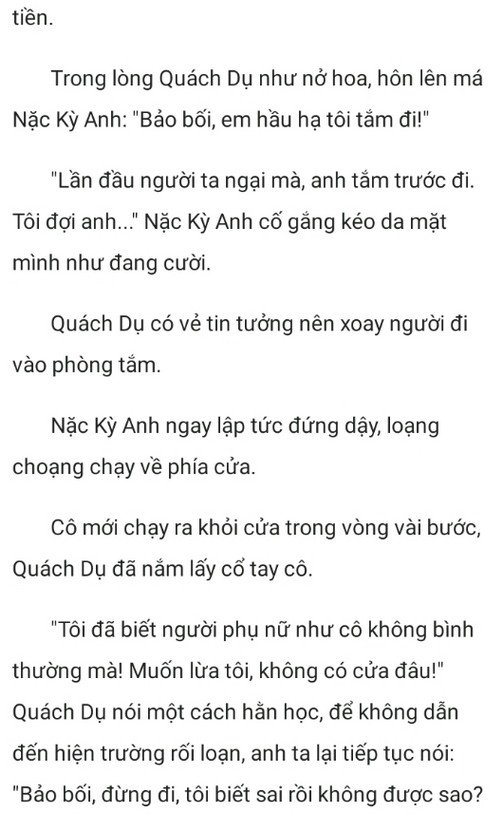 tiền.

Trong lòng Quách Dụ như nở hoa, hôn lên má Nặc Kỳ Anh: "Bảo bối, em hầu hạ tôi tắm đi!"

"Lần đầu người ta ngại mà, anh tắm trước đi. Tôi đợi anh..." Nặc Kỳ Anh cố gắng kéo da mặt mình như đang cười.

Quách Dụ có vẻ tin tưởng nên xoay người đi vào phòng tắm.

Nặc Kỳ Anh ngay lập tức đứng dậy, loạng choạng chạy về phía cửa.

Cô mới chạy ra khỏi cửa trong vòng vài bước, Quách Dụ đã nắm lấy cổ tay cô.

"Tôi đã biết người phụ nữ như cô không bình thường mà! Muốn lừa tôi, không có cửa đâu!" Quách Dụ nói một cách hằn học, để không dẫn đến hiện trường rối loạn, anh ta lại tiếp tục nói: "Bảo bối, đừng đi, tôi biết sai rồi không được sao?